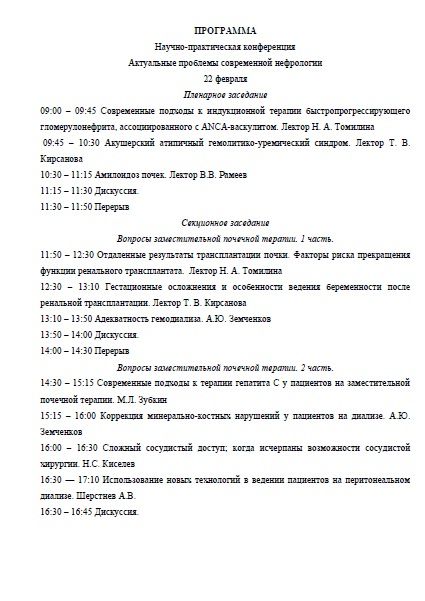 ПРОГРАММА
Научно-практическая конференция
Актуальные проблемы современной нефрологии
22 февраля
Пленарное заседание

09:00 – 09:45 Современные подходы к индукционной терапии быстропрогрессирующего гломерулонефрита, ассоциированного с ANCA-васкулитом. Лектор Н. А. Томилина

09:45 – 10:30 Акушерский атипичный гемолитико-уремический синдром. Лектор Т. В. Кирсанова

10:30 – 11:15 Амилоидоз почек. Лектор В.В. Рамеев

11:15 – 11:30 Дискуссия.

11:30 – 11:50 Перерыв

Секционное заседание
Вопросы заместительной почечной терапии. 1 часть.

11:50 – 12:30 Отдаленные результаты трансплантации почки. Факторы риска прекращения функции ренального трансплантата. Лектор Н. А. Томилина

12:30 – 13:10 Гестационные осложнения и особенности ведения беременности после ренальной трансплантации. Лектор Т. В. Кирсанова

13:10 – 13:50 Адекватность гемодиализа. А.Ю. Земченков

13:50 – 14:00 Дискуссия.

14:00 – 14:30 Перерыв

Вопросы заместительной почечной терапии. 2 часть.

14:30 – 15:15 Современные подходы к терапии гепатита С у пациентов на заместительной почечной терапии. М.Л. Зубкин

15:15 – 16:00 Коррекция минерально-костных нарушений у пациентов на диализе. А.Ю. Земченков

16:00 – 16:30 Сложный сосудистый доступ; когда исчерпаны возможности сосудистой хирургии. Н.С. Киселев

16:30 — 17:10 Использование новых технологий в ведении пациентов на перитонеальном диализе. Шерстнев А.В.

16:30 – 16:45 Дискуссия.